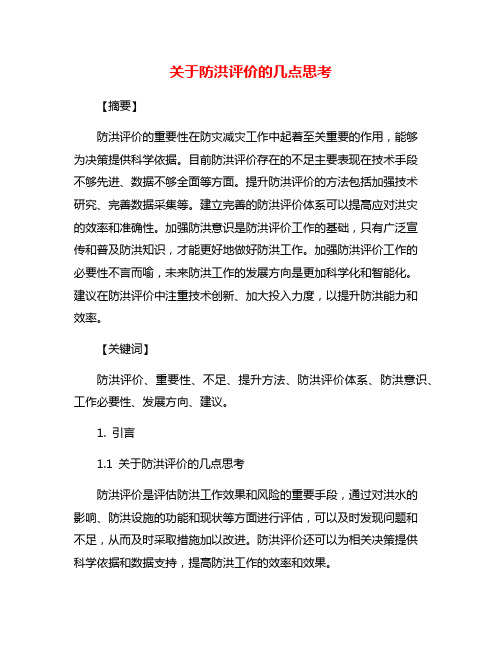 关于防洪评价的几点思考

【摘要】

防洪评价的重要性在防灾减灾工作中起着至关重要的作用，能够为决策提供科学依据。目前防洪评价存在的不足主要表现在技术手段不够先进、数据不够全面等方面。提升防洪评价的方法包括加强技术研究、完善数据采集等。建立完善的防洪评价体系可以提高应对洪灾的效率和准确性。加强防洪意识是防洪评价工作的基础，只有广泛宣传和普及防洪知识，才能更好地做好防洪工作。加强防洪评价工作的必要性不言而喻，未来防洪工作的发展方向是更加科学化和智能化。建议在防洪评价中注重技术创新、加大投入力度，以提升防洪能力和效率。

【关键词】

防洪评价、重要性、不足、提升方法、防洪评价体系、防洪意识、工作必要性、发展方向、建议。

1. 引言

1.1 关于防洪评价的几点思考

防洪评价是评估防洪工作效果和风险的重要手段，通过对洪水的影响、防洪设施的功能和现状等方面进行评估，可以及时发现问题和不足，从而及时采取措施加以改进。防洪评价还可以为相关决策提供科学依据和数据支持，提高防洪工作的效率和效果。